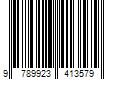 9 789923 413579